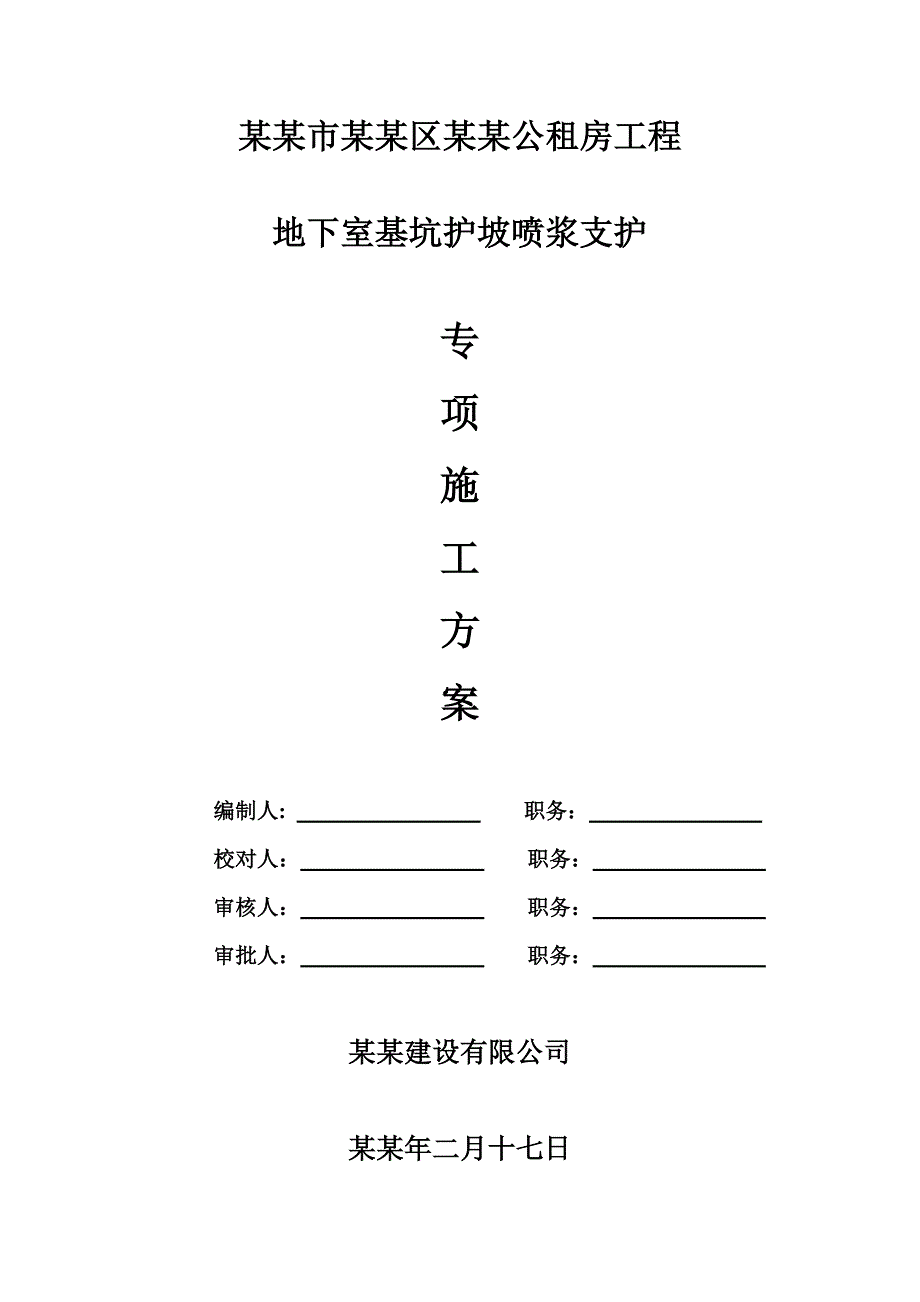 某某市某某区某某公租房工程

地下室基坑护坡喷浆支护

专

项

施

工

方

案

编制人：________________ 职务：________________

校对人：________________ 职务：________________

审核人：________________ 职务：________________

审批人：________________ 职务：________________

某某建设有限公司

某某年二月十七日